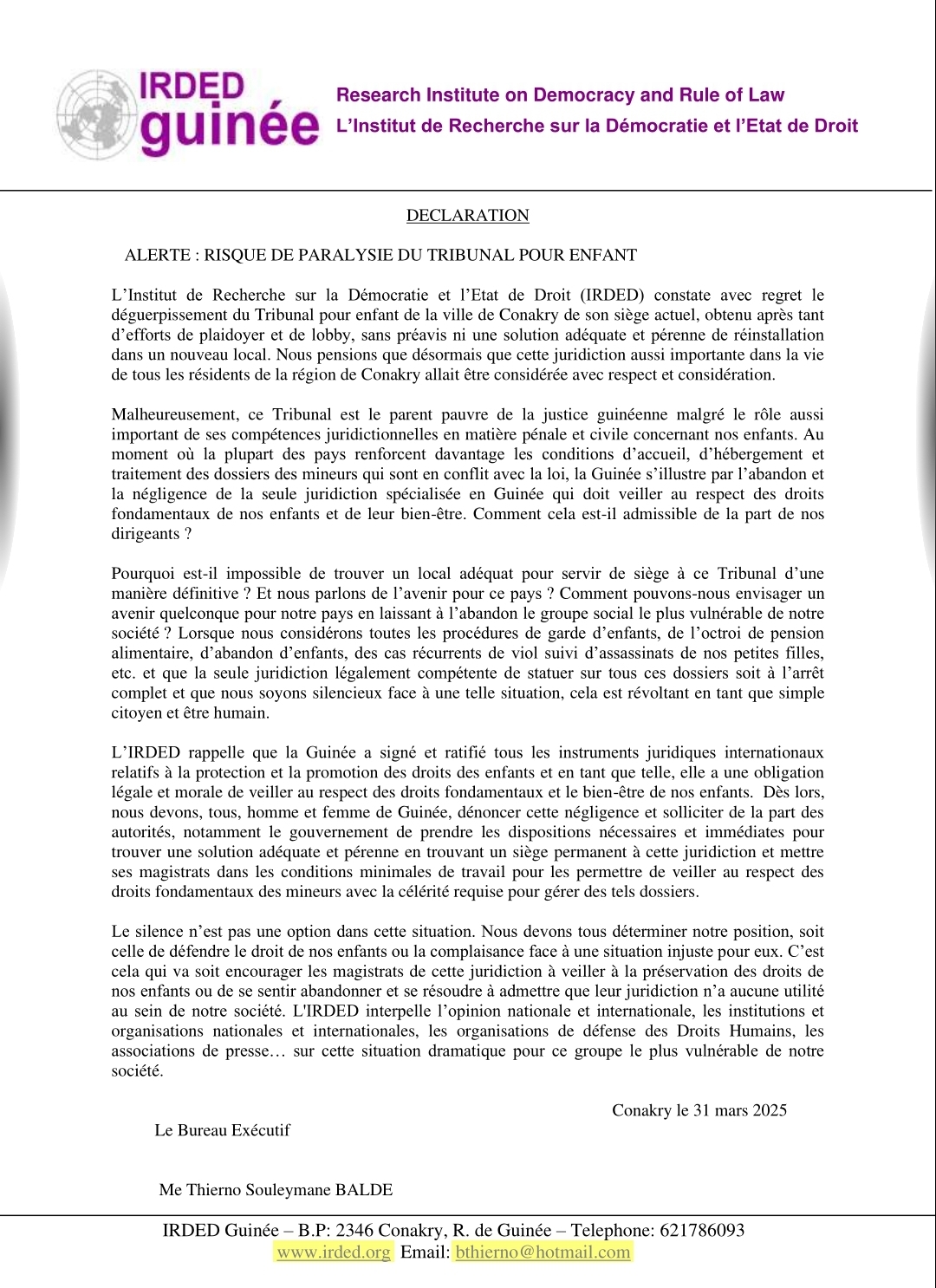 IRDED guinée

Research Institute on Democracy and Rule of Law
L'Institut de Recherche sur la Démocratie et l'Etat de Droit

DECLARATION

ALERTE : RISQUE DE PARALYSIE DU TRIBUNAL POUR ENFANT

L'Institut de Recherche sur la Démocratie et l'Etat de Droit (IRDED) constate avec regret le déguerpissement du Tribunal pour enfant de la ville de Conakry de son siège actuel, obtenu après tant d'efforts de plaidoyer et de lobby, sans préavis ni une solution adéquate et pérenne de réinstallation dans un nouveau local. Nous pensions que désormais que cette juridiction aussi importante dans la vie de tous les résidents de la région de Conakry allait être considérée avec respect et considération.

Malheureusement, ce Tribunal est le parent pauvre de la justice guinéenne malgré le rôle aussi important de ses compétences juridictionnelles en matière pénale et civile concernant nos enfants. Au moment où la plupart des pays renforcent davantage les conditions d'accueil, d'hébergement et traitement des dossiers des mineurs qui sont en conflit avec la loi, la Guinée s'illustre par l'abandon et la négligence de la seule juridiction spécialisée en Guinée qui doit veiller au respect des droits fondamentaux de nos enfants et de leur bien-être. Comment cela est-il admissible de la part de nos dirigeants ?

Pourquoi est-il impossible de trouver un local adéquat pour servir de siège à ce Tribunal d'une manière définitive ? Et nous parlons de l'avenir pour ce pays ? Comment pouvons-nous envisager un avenir quelconque pour notre pays en laissant à l'abandon le groupe social le plus vulnérable de notre société ? Lorsque nous considérons toutes les procédures de garde d'enfants, de l'octroi de pension alimentaire, d'abandon d'enfants, des cas récurrents de viol suivi d'assassinats de nos petites filles, etc. et que la seule juridiction légalement compétente de statuer sur tous ces dossiers soit à l'arrêt complet et que nous soyons silencieux face à une telle situation, cela est révoltant en tant que simple citoyen et être humain.

L'IRDED rappelle que la Guinée a signé et ratifié tous les instruments juridiques internationaux relatifs à la protection et la promotion des droits des enfants et en tant que telle, elle a une obligation légale et morale de veiller au respect des droits fondamentaux et le bien-être de nos enfants. Dès lors, nous devons, tous, homme et femme de Guinée, dénoncer cette négligence et solliciter de la part des autorités, notamment le gouvernement de prendre les dispositions nécessaires et immédiates pour trouver une solution adéquate et pérenne en trouvant un siège permanent à cette juridiction et mettre ses magistrats dans les conditions minimales de travail pour les permettre de veiller au respect des droits fondamentaux des mineurs avec la célérité requise pour gérer des tels dossiers.

Le silence n'est pas une option dans cette situation. Nous devons tous déterminer notre position, soit celle de défendre le droit de nos enfants ou la complaisance face à une situation injuste pour eux. C'est cela qui va soit encourager les magistrats de cette juridiction à veiller à la préservation des droits de nos enfants ou de se sentir abandonner et se résoudre à admettre que leur juridiction n'a aucune utilité au sein de notre société. L'IRDED interpelle l'opinion nationale et internationale, les institutions et organisations nationales et internationales, les organisations de défense des Droits Humains, les associations de presse… sur cette situation dramatique pour ce groupe le plus vulnérable de notre société.

Conakry le 31 mars 2025

Le Bureau Exécutif

Me Thierno Souleymane BALDE

IRDED Guinée – B.P: 2346 Conakry, R. de Guinée – Telephone: 621786093
www.irded.org Email: bthierno@hotmail.com